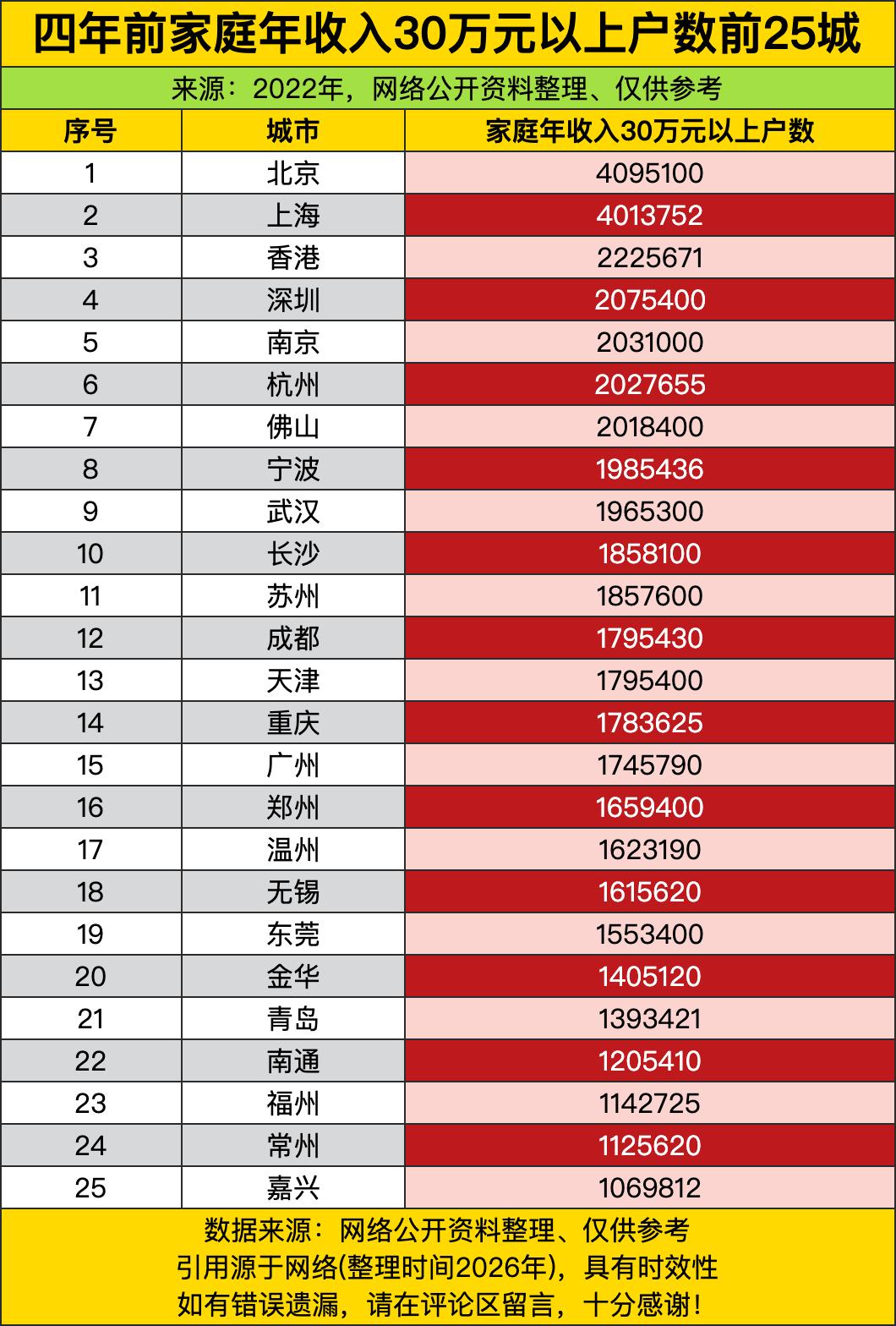 四年前家庭年收入30万元以上户数前25城

来源：2022年，网络公开资料整理、仅供参考

| 序号 | 城市 | 家庭年收入30万元以上户数 |
|---|---|---|
| 1 | 北京 | 4095100 |
| 2 | 上海 | 4013752 |
| 3 | 香港 | 2225671 |
| 4 | 深圳 | 2075400 |
| 5 | 南京 | 2031000 |
| 6 | 杭州 | 2027655 |
| 7 | 佛山 | 2018400 |
| 8 | 宁波 | 1985436 |
| 9 | 武汉 | 1965300 |
| 10 | 长沙 | 1858100 |
| 11 | 苏州 | 1857600 |
| 12 | 成都 | 1795430 |
| 13 | 天津 | 1795400 |
| 14 | 重庆 | 1783625 |
| 15 | 广州 | 1745790 |
| 16 | 郑州 | 1659400 |
| 17 | 温州 | 1623190 |
| 18 | 无锡 | 1615620 |
| 19 | 东莞 | 1553400 |
| 20 | 金华 | 1405120 |
| 21 | 青岛 | 1393421 |
| 22 | 南通 | 1205410 |
| 23 | 福州 | 1142725 |
| 24 | 常州 | 1125620 |
| 25 | 嘉兴 | 1069812 |

数据来源：网络公开资料整理、仅供参考
引用源于网络(整理时间2026年)，具有时效性
如有错误遗漏，请在评论区留言，十分感谢!